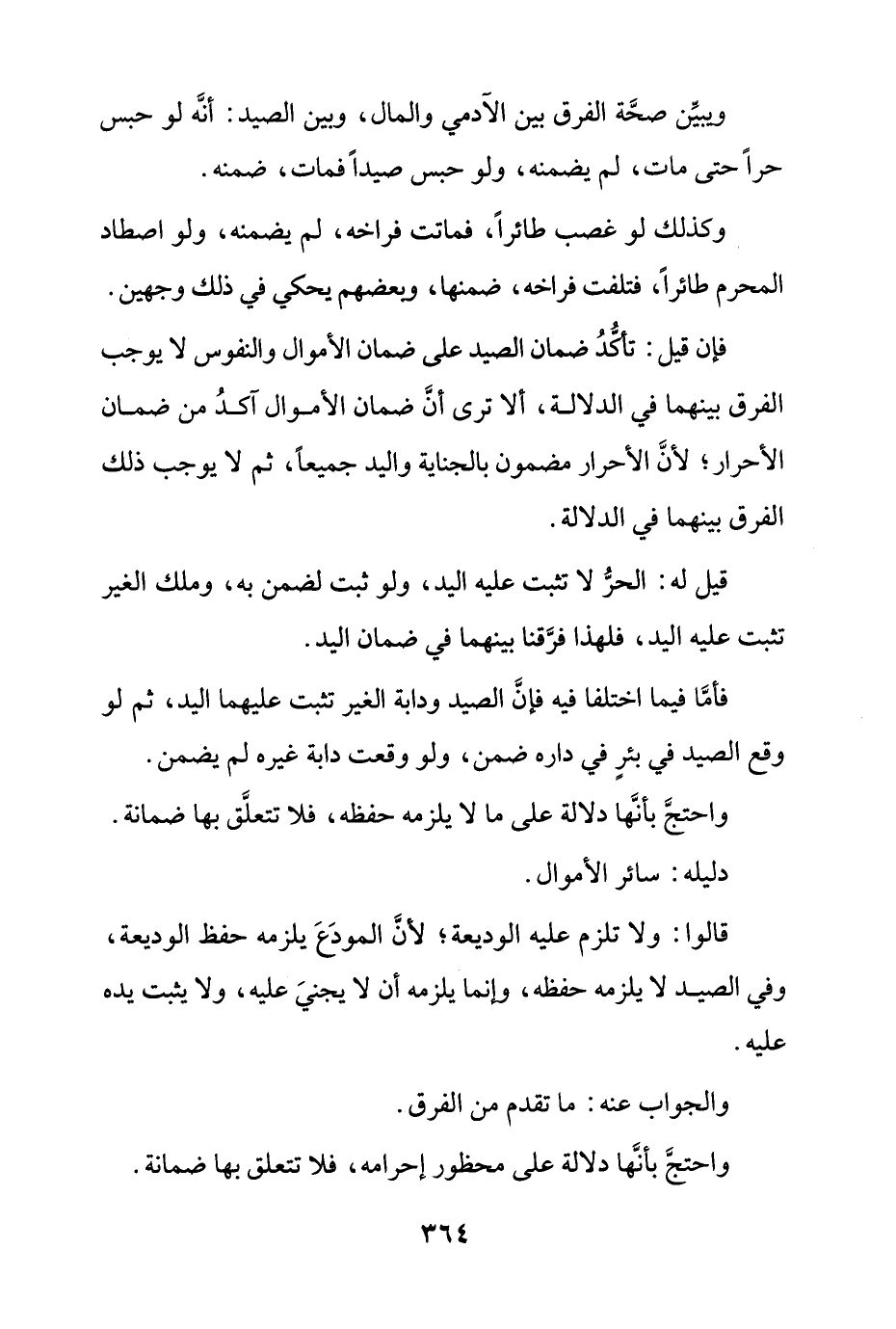 ويبيِّن صحَّة الفرق بين الآدمي والمال، وبين الصيد: أنَّه لو حبس حراً حتى مات، لم يضمنه، ولو حبس صيداً فمات، ضمنه.

وكذلك لو غصب طائراً، فماتت فراخه، لم يضمنه، ولو اصطاد المحرم طائراً، فتلفت فراخه، ضمنها، وبعضهم يحكي في ذلك وجهين.

فإن قيل: تأكُّدُ ضمان الصيد على ضمان الأموال والنفوس لا يوجب الفرق بينهما في الدلالة، ألا ترى أنَّ ضمان الأموال آكدُ من ضمان الأحرار؛ لأنَّ الأحرار مضمون بالجناية واليد جميعاً، ثم لا يوجب ذلك الفرق بينهما في الدلالة.

قيل له: الحرُّ لا تثبت عليه اليد، ولو ثبت لضمن به، وملك الغير تثبت عليه اليد، فلهذا فرَّقنا بينهما في ضمان اليد.

فأمَّا فيما اختلفا فيه فإنَّ الصيد ودابة الغير تثبت عليهما اليد، ثم لو وقع الصيد في بئرٍ في داره ضمن، ولو وقعت دابة غيره لم يضمن.

واحتجَّ بأنَّها دلالة على ما لا يلزمه حفظه، فلا تتعلَّق بها ضمانة.

دليله: سائر الأموال.

قالوا: ولا تلزم عليه الوديعة؛ لأنَّ المودَعَ يلزمه حفظ الوديعة، وفي الصيد لا يلزمه حفظه، وإنما يلزمه أن لا يجنيَ عليه، ولا يثبت يده عليه.

والجواب عنه: ما تقدم من الفرق.

واحتجَّ بأنَّها دلالة على محظور إحرامه، فلا تتعلق بها ضمانة.

٣٦٤